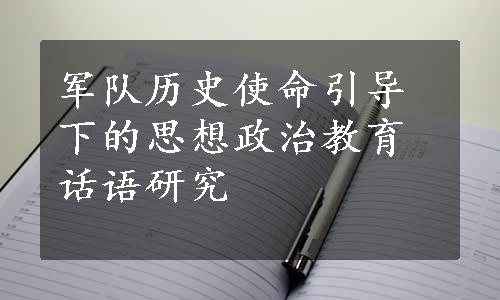 军队历史使命引导下的思想政治教育话语研究